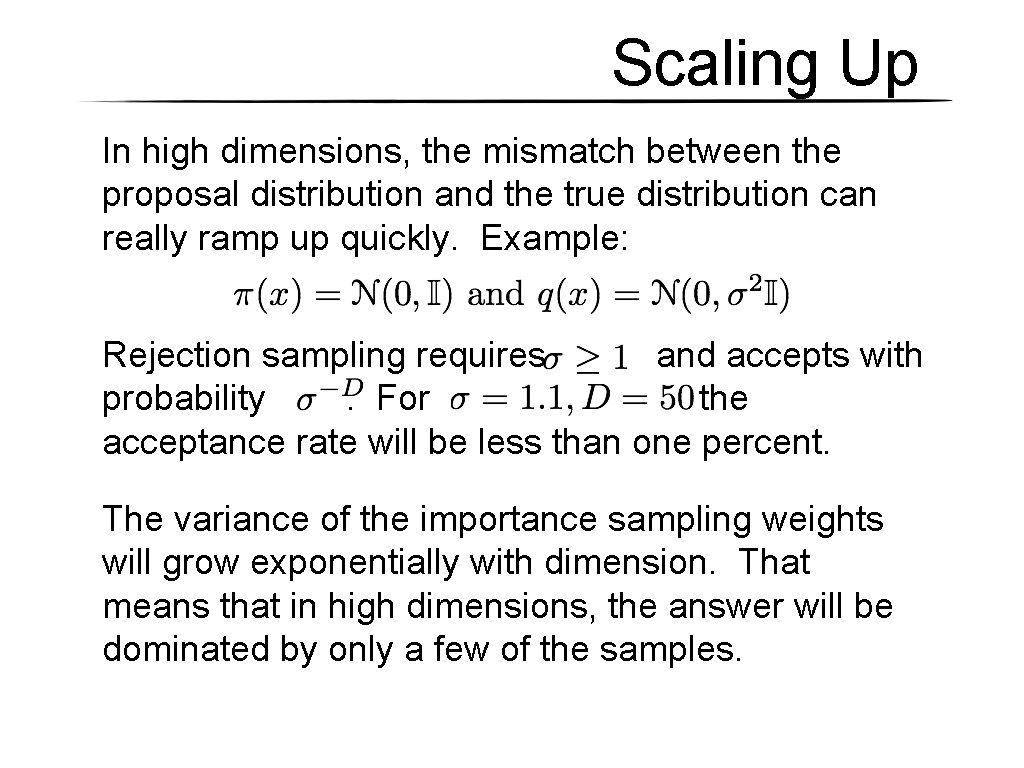 Scaling Up

In high dimensions, the mismatch between the proposal distribution and the true distribution can really ramp up quickly. Example:

$\pi(x) = \mathcal{N}(0, \mathbb{I})$ and $q(x) = \mathcal{N}(0, \sigma^2\mathbb{I})$

Rejection sampling requires $\sigma \geq 1$ and accepts with probability $\sigma^{-D}$. For $\sigma = 1.1, D = 50$ the acceptance rate will be less than one percent.

The variance of the importance sampling weights will grow exponentially with dimension. That means that in high dimensions, the answer will be dominated by only a few of the samples.